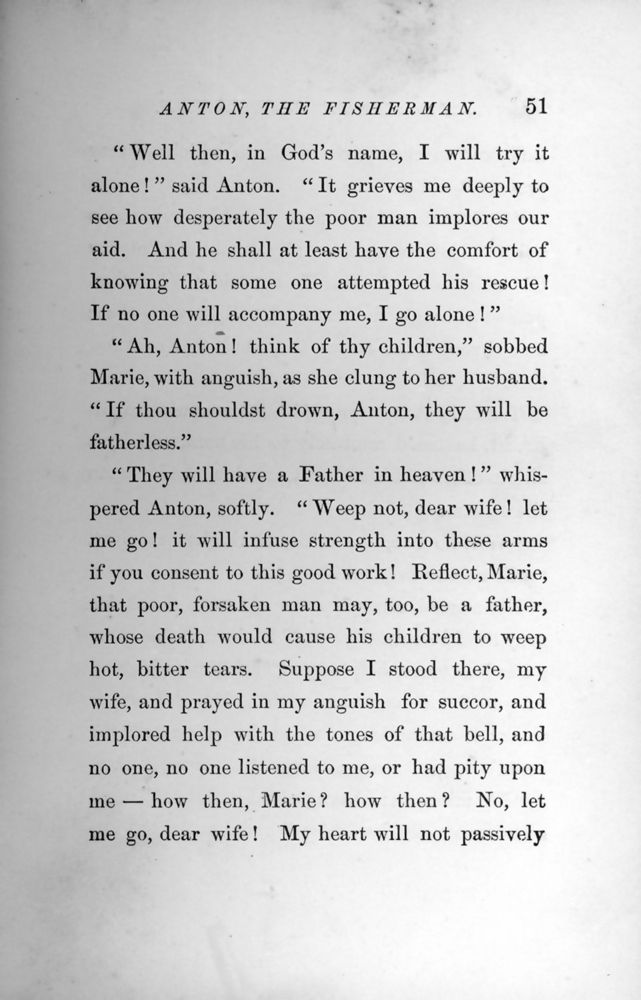 ANTON, THE FISHERMAN. 51

"Well then, in God's name, I will try it alone!" said Anton. "It grieves me deeply to see how desperately the poor man implores our aid. And he shall at least have the comfort of knowing that some one attempted his rescue! If no one will accompany me, I go alone!"

"Ah, Anton! think of thy children," sobbed Marie, with anguish, as she clung to her husband. "If thou shouldst drown, Anton, they will be fatherless."

"They will have a Father in heaven!" whispered Anton, softly. "Weep not, dear wife! let me go! it will infuse strength into these arms if you consent to this good work! Reflect, Marie, that poor, forsaken man may, too, be a father, whose death would cause his children to weep hot, bitter tears. Suppose I stood there, my wife, and prayed in my anguish for succor, and implored help with the tones of that bell, and no one, no one listened to me, or had pity upon me — how then, Marie? how then? No, let me go, dear wife! My heart will not passively